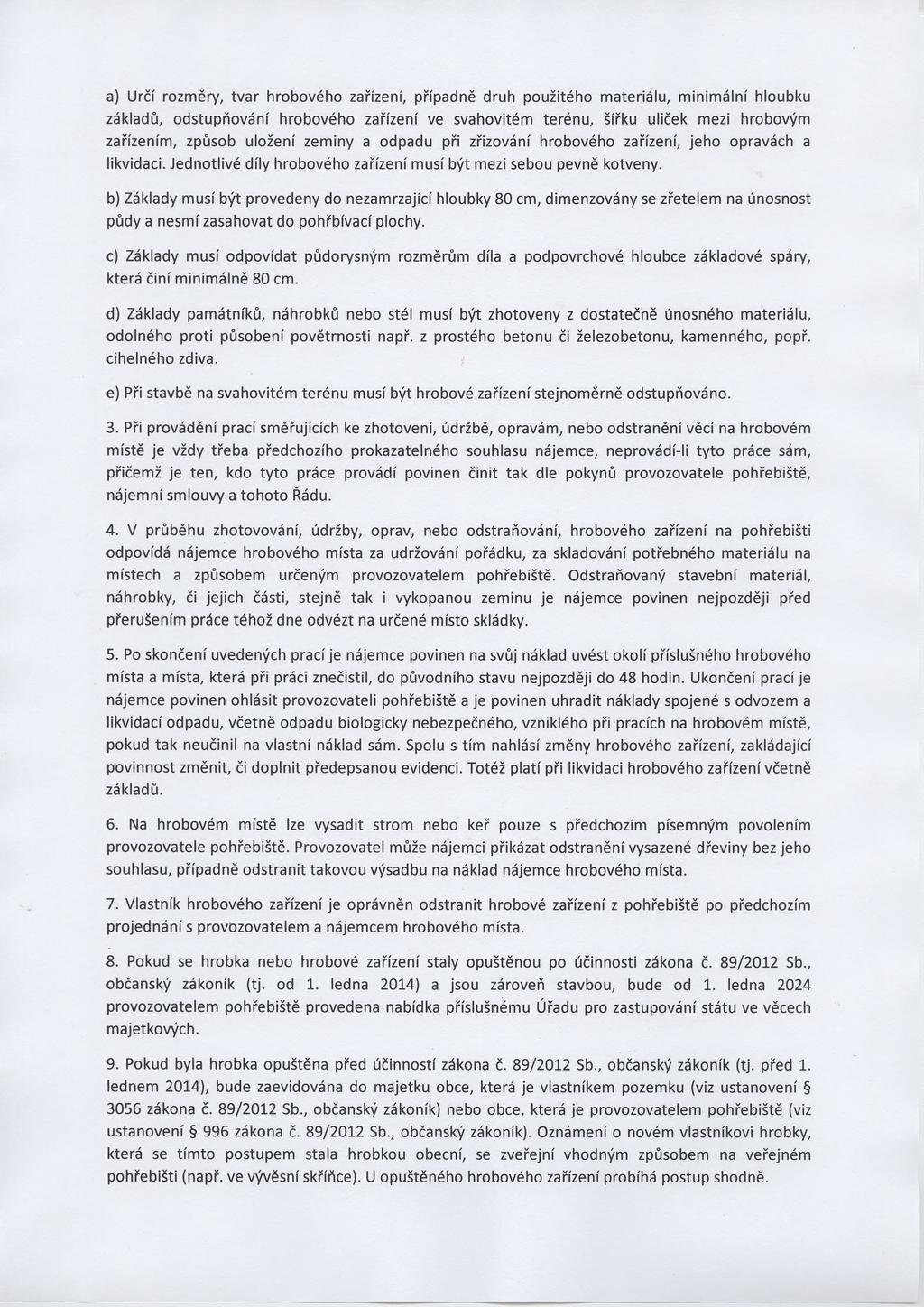 a) Určí rozměry, tvar hrobového zařízení, případně druh použitého materiálu, minimální hloubku základů, odstupňování hrobového zařízení ve svahovitém terénu, šířku uliček mezi hrobovým zařízením, způsob uložení zeminy a odpadu při zřizování hrobového zařízení, jeho opravách a likvidaci. Jednotlivé díly hrobového zařízení musí být mezi sebou pevně kotveny.

b) Základy musí být provedeny do nezamrzající hloubky 80 cm, dimenzovány se zřetelem na únosnost půdy a nesmí zasahovat do pohřbívací plochy.

c) Základy musí odpovídat půdorysným rozměrům díla a podpovrchové hloubce základové spáry, která činí minimálně 80 cm.

d) Základy památníků, náhrobků nebo stél musí být zhotoveny z dostatečně únosného materiálu, odolného proti působení povětrnosti např. z prostého betonu či železobetonu, kamenného, popř. cihelného zdiva.

e) Při stavbě na svahovitém terénu musí být hrobové zařízení stejnoměrně odstupňováno.

3. Při provádění prací směřujících ke zhotovení, údržbě, opravám, nebo odstranění věcí na hrobovém místě je vždy třeba předchozího prokazatelného souhlasu nájemce, neprovádí-li tyto práce sám, přičemž je ten, kdo tyto práce provádí povinen činit tak dle pokynů provozovatele pohřebiště, nájemní smlouvy a tohoto Řádu.

4. V průběhu zhotovování, údržby, oprav, nebo odstraňování, hrobového zařízení na pohřebišti odpovídá nájemce hrobového místa za udržování pořádku, za skladování potřebného materiálu na místech a způsobem určeným provozovatelem pohřebiště. Odstraňovaný stavební materiál, náhrobky, či jejich části, stejně tak i vykopanou zeminu je nájemce povinen nejpozději před přerušením práce téhož dne odvézt na určené místo skládky.

5. Po skončení uvedených prací je nájemce povinen na svůj náklad uvést okolí příslušného hrobového místa a místa, která při práci znečistil, do původního stavu nejpozději do 48 hodin. Ukončení prací je nájemce povinen ohlásit provozovateli pohřebiště a je povinen uhradit náklady spojené s odvozem a likvidací odpadu, včetně odpadu biologicky nebezpečného, vzniklého při pracích na hrobovém místě, pokud tak neučinil na vlastní náklad sám. Spolu s tím nahlásí změny hrobového zařízení, zakládající povinnost změnit, či doplnit předepsanou evidenci. Totéž platí při likvidaci hrobového zařízení včetně základů.

6. Na hrobovém místě lze vysadit strom nebo keř pouze s předchozím písemným povolením provozovatele pohřebiště. Provozovatel může nájemci přikázat odstranění vysazené dřeviny bez jeho souhlasu, případně odstranit takovou výsadbu na náklad nájemce hrobového místa.

7. Vlastník hrobového zařízení je oprávněn odstranit hrobové zařízení z pohřebiště po předchozím projednání s provozovatelem a nájemcem hrobového místa.

8. Pokud se hrobka nebo hrobové zařízení staly opuštěnou po účinnosti zákona č. 89/2012 Sb., občanský zákoník (tj. od 1. ledna 2014) a jsou zároveň stavbou, bude od 1. ledna 2024 provozovatelem pohřebiště provedena nabídka příslušnému Úřadu pro zastupování státu ve věcech majetkových.

9. Pokud byla hrobka opuštěna před účinností zákona č. 89/2012 Sb., občanský zákoník (tj. před 1. lednem 2014), bude zaevidována do majetku obce, která je vlastníkem pozemku (viz ustanovení § 3056 zákona č. 89/2012 Sb., občanský zákoník) nebo obce, která je provozovatelem pohřebiště (viz ustanovení § 996 zákona č. 89/2012 Sb., občanský zákoník). Oznámení o novém vlastníkovi hrobky, která se tímto postupem stala hrobkou obecní, se zveřejní vhodným způsobem na veřejném pohřebišti (např. ve vývěsní skříňce). U opuštěného hrobového zařízení probíhá postup shodně.